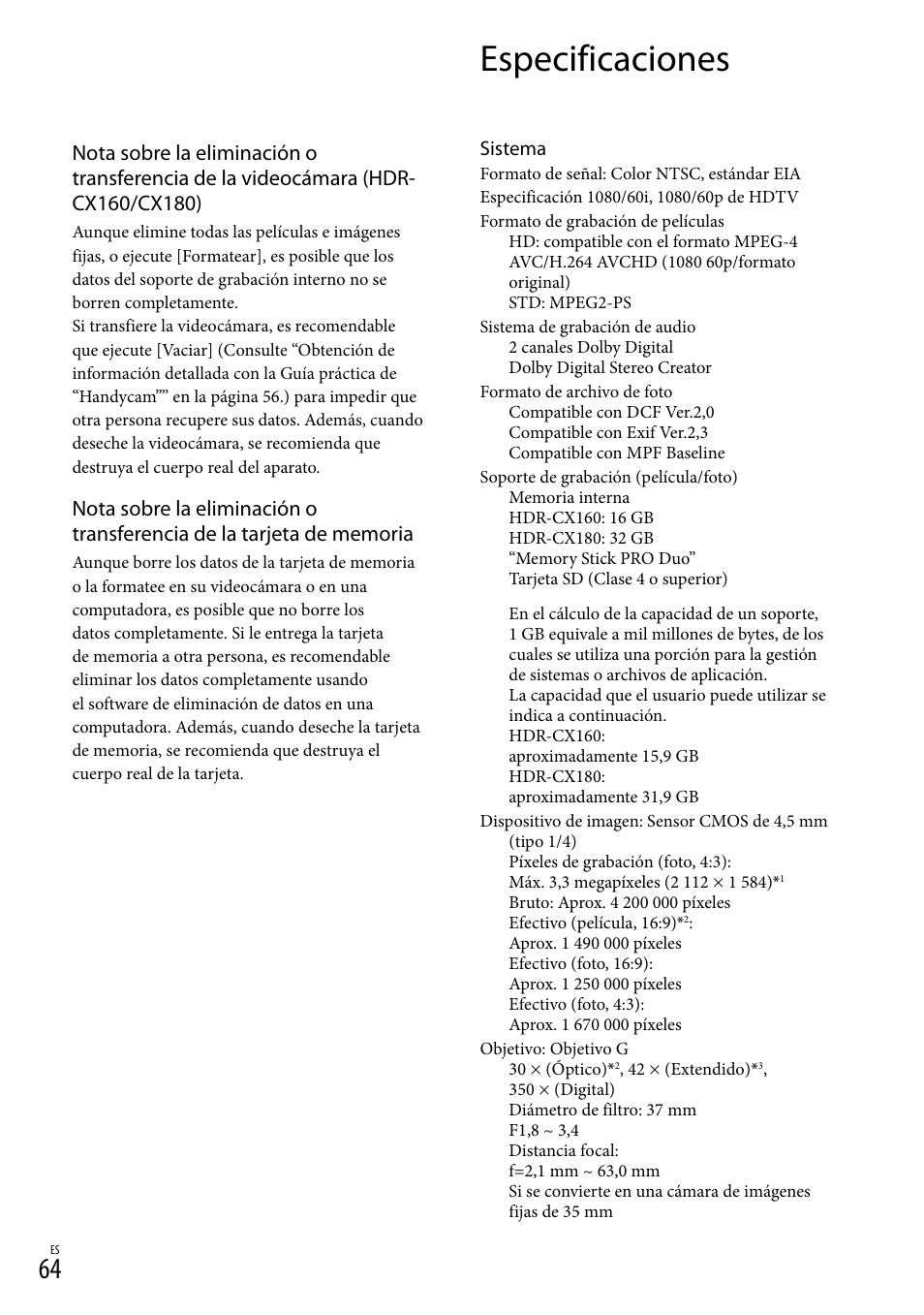 Especificaciones

Nota sobre la eliminación o transferencia de la videocámara (HDR-CX160/CX180)

Aunque elimine todas las películas e imágenes fijas, o ejecute [Formatear], es posible que los datos del soporte de grabación interno no se borren completamente.
Si transfiere la videocámara, es recomendable que ejecute [Vaciar] (Consulte “Obtención de información detallada con la Guía práctica de “Handycam”” en la página 56.) para impedir que otra persona recupere sus datos. Además, cuando deseche la videocámara, se recomienda que destruya el cuerpo real del aparato.

Nota sobre la eliminación o transferencia de la tarjeta de memoria

Aunque borre los datos de la tarjeta de memoria o la formatee en su videocámara o en una computadora, es posible que no borre los datos completamente. Si le entrega la tarjeta de memoria a otra persona, es recomendable eliminar los datos completamente usando el software de eliminación de datos en una computadora. Además, cuando deseche la tarjeta de memoria, se recomienda que destruya el cuerpo real de la tarjeta.

Sistema

Formato de señal: Color NTSC, estándar EIA
Especificación 1080/60i, 1080/60p de HDTV

Formato de grabación de películas
HD: compatible con el formato MPEG-4 AVC/H.264 AVCHD (1080 60p/formato original)
STD: MPEG2-PS

Sistema de grabación de audio
2 canales Dolby Digital
Dolby Digital Stereo Creator

Formato de archivo de foto
Compatible con DCF Ver.2,0
Compatible con Exif Ver.2,3
Compatible con MPF Baseline

Soporte de grabación (película/foto)
Memoria interna
HDR-CX160: 16 GB
HDR-CX180: 32 GB
“Memory Stick PRO Duo”
Tarjeta SD (Clase 4 o superior)

En el cálculo de la capacidad de un soporte, 1 GB equivale a mil millones de bytes, de los cuales se utiliza una porción para la gestión de sistemas o archivos de aplicación.
La capacidad que el usuario puede utilizar se indica a continuación.
HDR-CX160:
aproximadamente 15,9 GB
HDR-CX180:
aproximadamente 31,9 GB

Dispositivo de imagen: Sensor CMOS de 4,5 mm (tipo 1/4)
Píxeles de grabación (foto, 4:3):
Máx. 3,3 megapíxeles (2 112 × 1 584)*$^1$
Bruto: Aprox. 4 200 000 píxeles
Efectivo (película, 16:9)*$^2$:
Aprox. 1 490 000 píxeles
Efectivo (foto, 16:9):
Aprox. 1 250 000 píxeles
Efectivo (foto, 4:3):
Aprox. 1 670 000 píxeles

Objetivo: Objetivo G
30 × (Óptico)*$^2$, 42 × (Extendido)*$^3$, 350 × (Digital)
Diámetro de filtro: 37 mm
F1,8 ~ 3,4
Distancia focal:
f=2,1 mm ~ 63,0 mm
Si se convierte en una cámara de imágenes fijas de 35 mm

ES
64